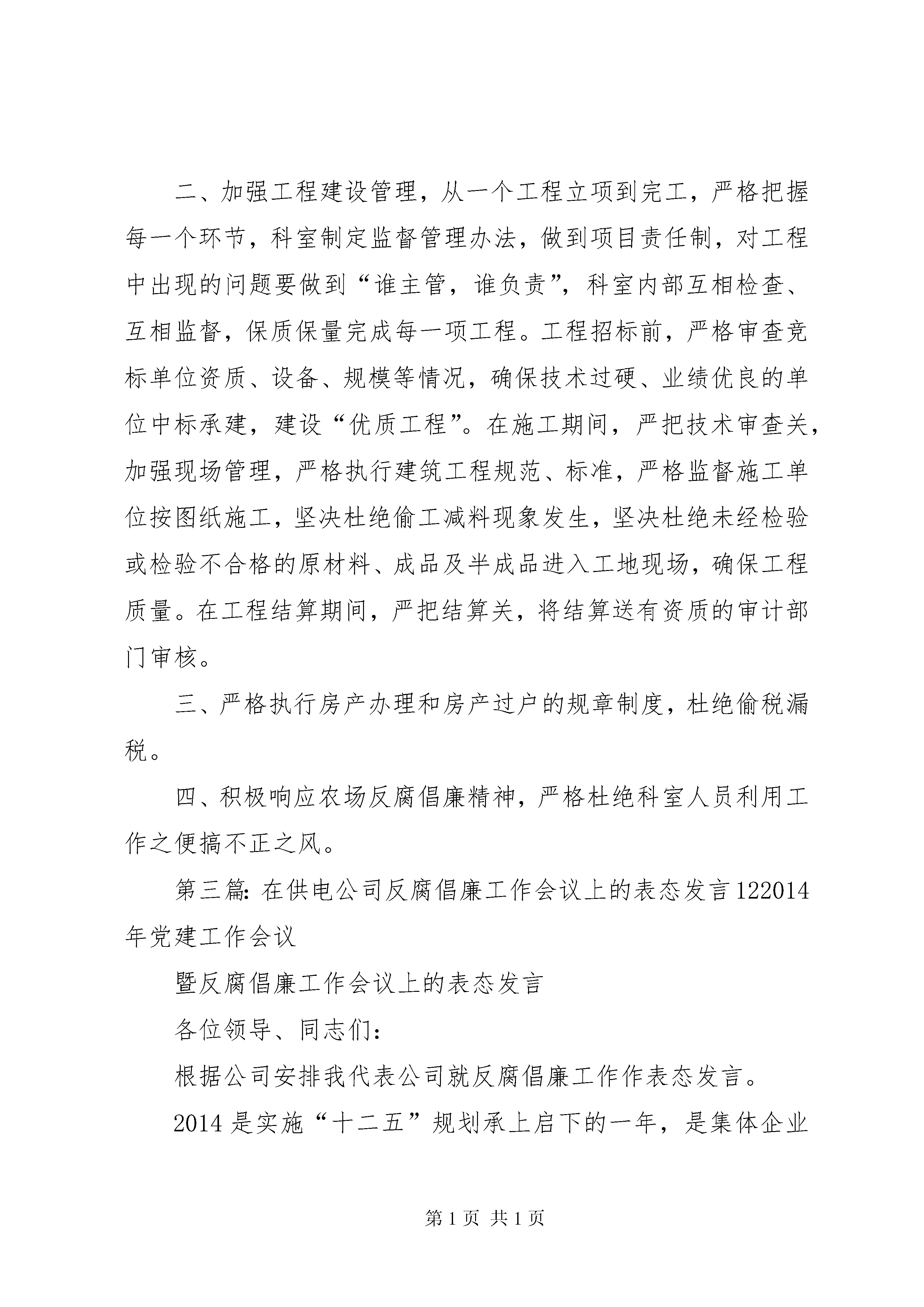 二、加强工程建设管理，从一个工程立项到完工，严格把握每一个环节，科室制定监督管理办法，做到项目责任制，对工程中出现的问题要做到“谁主管，谁负责”，科室内部互相检查、互相监督，保质保量完成每一项工程。工程招标前，严格审查竞标单位资质、设备、规模等情况，确保技术过硬、业绩优良的单位中标承建，建设“优质工程”。在施工期间，严把技术审查关，加强现场管理，严格执行建筑工程规范、标准，严格监督施工单位按图纸施工，坚决杜绝偷工减料现象发生，坚决杜绝未经检验或检验不合格的原材料、成品及半成品进入工地现场，确保工程质量。在工程结算期间，严把结算关，将结算送有资质的审计部门审核。

三、严格执行房产办理和房产过户的规章制度，杜绝偷税漏税。

四、积极响应农场反腐倡廉精神，严格杜绝科室人员利用工作之便搞不正之风。

第三篇：在供电公司反腐倡廉工作会议上的表态发言122014年党建工作会议

暨反腐倡廉工作会议上的表态发言

各位领导、同志们：

根据公司安排我代表公司就反腐倡廉工作作表态发言。

2014是实施“十二五”规划承上启下的一年，是集体企业

第1页 共1页